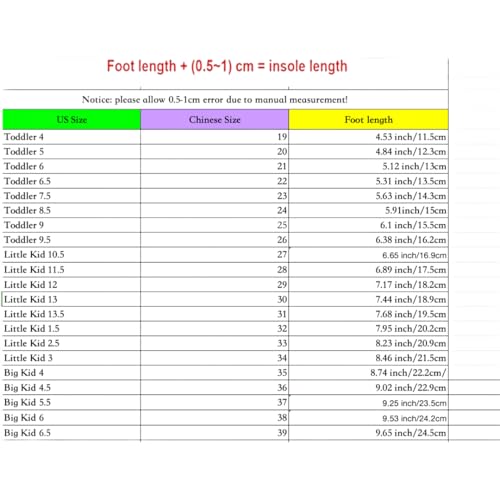 Foot length + (0.5~1) cm = insole length

Notice: please allow 0.5-1cm error due to manual measurement!

| US Size | Chinese Size | Foot length |
|---|---|---|
| Toddler 4 | 19 | 4.53 inch/11.5cm |
| Toddler 5 | 20 | 4.84 inch/12.3cm |
| Toddler 6 | 21 | 5.12 inch/13cm |
| Toddler 6.5 | 22 | 5.31 inch/13.5cm |
| Toddler 7.5 | 23 | 5.63 inch/14.3cm |
| Toddler 8.5 | 24 | 5.91inch/15cm |
| Toddler 9 | 25 | 6.1 inch/15.5cm |
| Toddler 9.5 | 26 | 6.38 inch/16.2cm |
| Little Kid 10.5 | 27 | 6.65 inch/16.9cm |
| Little Kid 11.5 | 28 | 6.89 inch/17.5cm |
| Little Kid 12 | 29 | 7.17 inch/18.2cm |
| Little Kid 13 | 30 | 7.44 inch/18.9cm |
| Little Kid 13.5 | 31 | 7.68 inch/19.5cm |
| Little Kid 1.5 | 32 | 7.95 inch/20.2cm |
| Little Kid 2.5 | 33 | 8.23 inch/20.9cm |
| Little Kid 3 | 34 | 8.46 inch/21.5cm |
| Big Kid 4 | 35 | 8.74 inch/22.2cm/ |
| Big Kid 4.5 | 36 | 9.02 inch/22.9cm |
| Big Kid 5.5 | 37 | 9.25 inch/23.5cm |
| Big Kid 6 | 38 | 9.53 inch/24.2cm |
| Big Kid 6.5 | 39 | 9.65 inch/24.5cm |